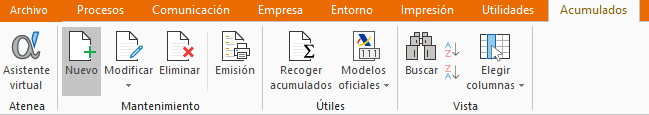 Archivo Procesos Comunicación Empresa Entorno Impresión Utilidades Acumulados

Asistente virtual
Atenea

Nuevo Modificar Eliminar Emisión
Mantenimiento

Recoger acumulados Modelos oficiales
Útiles

Buscar Elegir columnas
Vista